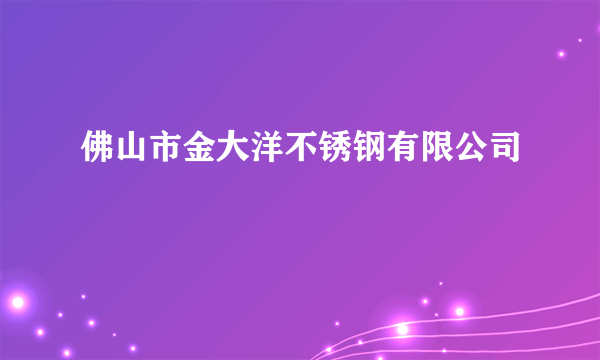 佛山市金大洋不锈钢有限公司